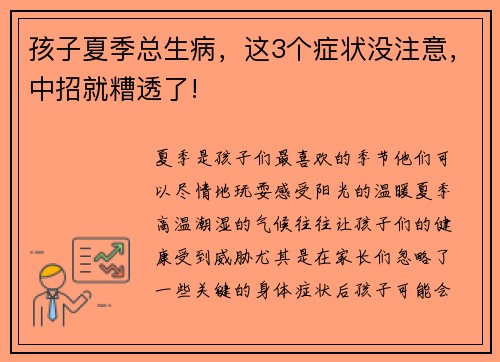 孩子夏季总生病，这3个症状没注意，中招就糟透了！

夏季是孩子们最喜欢的季节他们可以尽情地玩耍感受阳光的温暖夏季高温潮湿的气候往往让孩子们的健康受到威胁尤其是在家长们忽略了一些关键的身体症状后孩子可能会